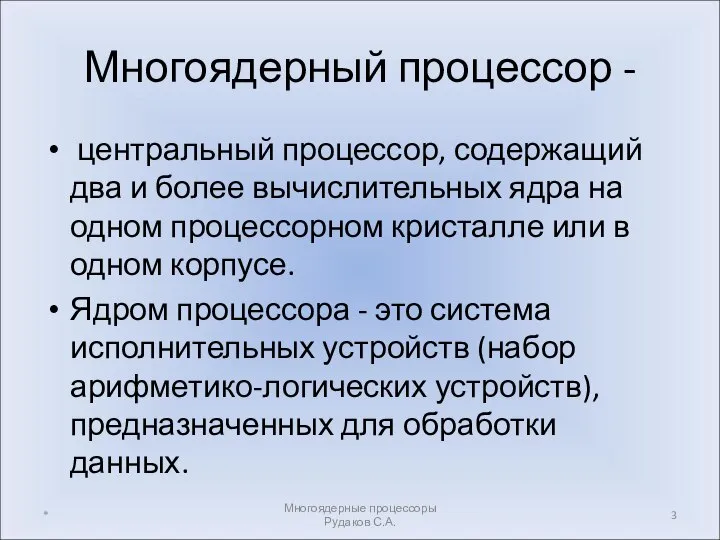 Многоядерный процессор -

• центральный процессор, содержащий два и более вычислительных ядра на одном процессорном кристалле или в одном корпусе.

• Ядром процессора - это система исполнительных устройств (набор арифметико-логических устройств), предназначенных для обработки данных.

*

Многоядерные процессоры
Рудаков С.А.

3